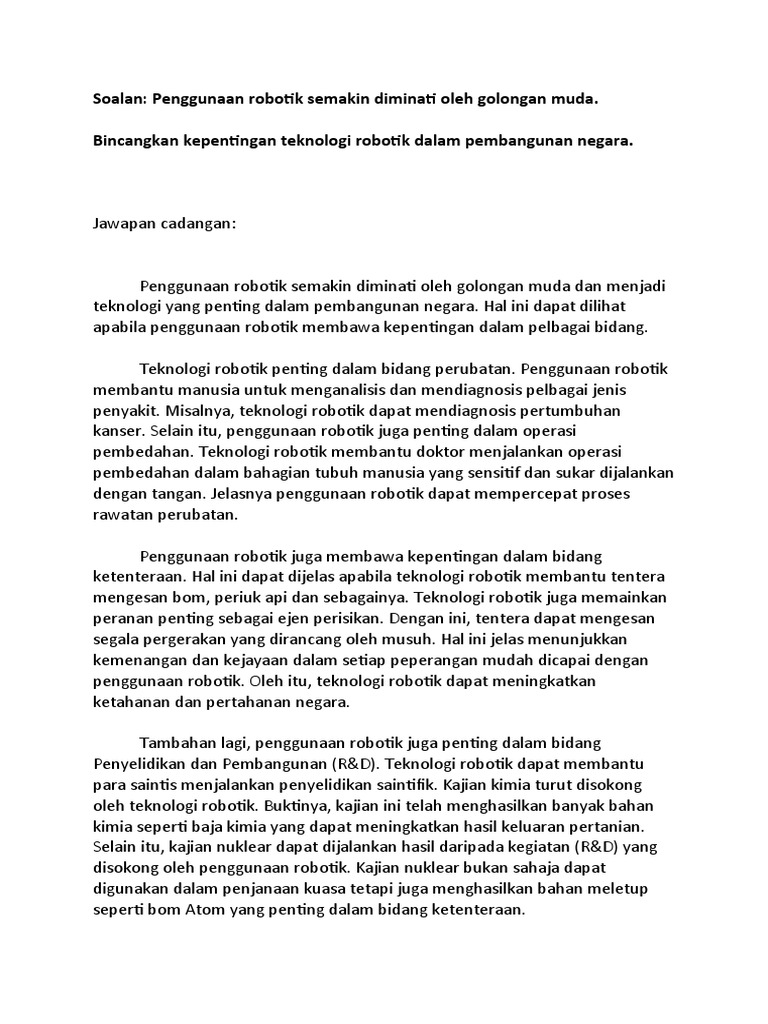 Soalan: Penggunaan robotik semakin diminati oleh golongan muda.

Bincangkan kepentingan teknologi robotik dalam pembangunan negara.

Jawapan cadangan:

Penggunaan robotik semakin diminati oleh golongan muda dan menjadi teknologi yang penting dalam pembangunan negara. Hal ini dapat dilihat apabila penggunaan robotik membawa kepentingan dalam pelbagai bidang.

Teknologi robotik penting dalam bidang perubatan. Penggunaan robotik membantu manusia untuk menganalisis dan mendiagnosis pelbagai jenis penyakit. Misalnya, teknologi robotik dapat mendiagnosis pertumbuhan kanser. Selain itu, penggunaan robotik juga penting dalam operasi pembedahan. Teknologi robotik membantu doktor menjalankan operasi pembedahan dalam bahagian tubuh manusia yang sensitif dan sukar dijalankan dengan tangan. Jelasnya penggunaan robotik dapat mempercepat proses rawatan perubatan.

Penggunaan robotik juga membawa kepentingan dalam bidang ketenteraan. Hal ini dapat dijelas apabila teknologi robotik membantu tentera mengesan bom, periuk api dan sebagainya. Teknologi robotik juga memainkan peranan penting sebagai ejen perisikan. Dengan ini, tentera dapat mengesan segala pergerakan yang dirancang oleh musuh. Hal ini jelas menunjukkan kemenangan dan kejayaan dalam setiap peperangan mudah dicapai dengan penggunaan robotik. Oleh itu, teknologi robotik dapat meningkatkan ketahanan dan pertahanan negara.

Tambahan lagi, penggunaan robotik juga penting dalam bidang Penyelidikan dan Pembangunan (R&D). Teknologi robotik dapat membantu para saintis menjalankan penyelidikan saintifik. Kajian kimia turut disokong oleh teknologi robotik. Buktinya, kajian ini telah menghasilkan banyak bahan kimia seperti baja kimia yang dapat meningkatkan hasil keluaran pertanian. Selain itu, kajian nuklear dapat dijalankan hasil daripada kegiatan (R&D) yang disokong oleh penggunaan robotik. Kajian nuklear bukan sahaja dapat digunakan dalam penjanaan kuasa tetapi juga menghasilkan bahan meletup seperti bom Atom yang penting dalam bidang ketenteraan.